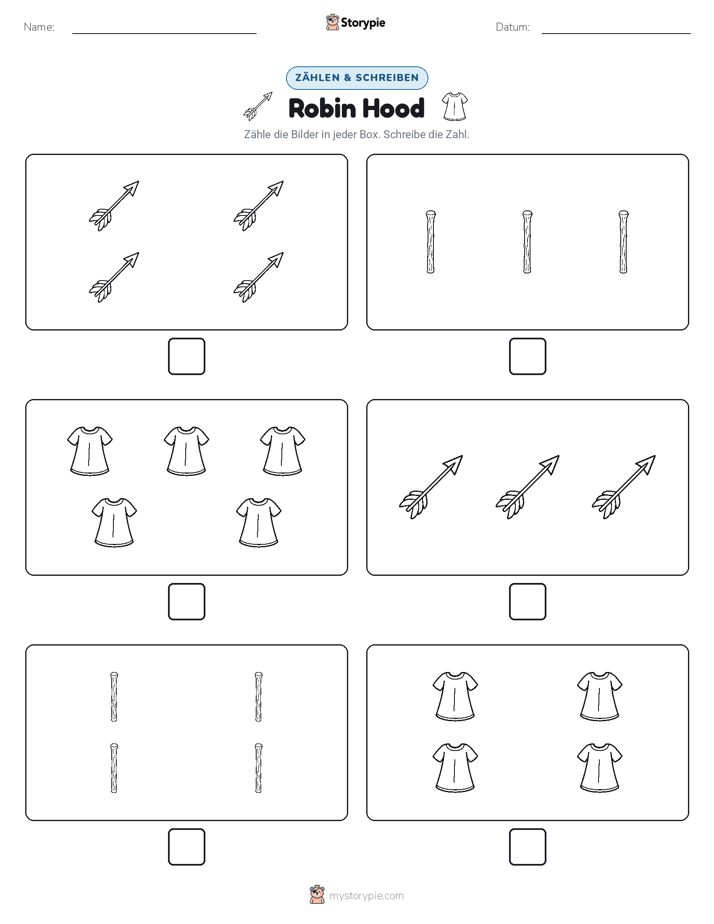 Name:

Storypie

Datum:

ZÄHLEN & SCHREIBEN

Robin Hood

Zähle die Bilder in jeder Box. Schreibe die Zahl.

mystorypie.com